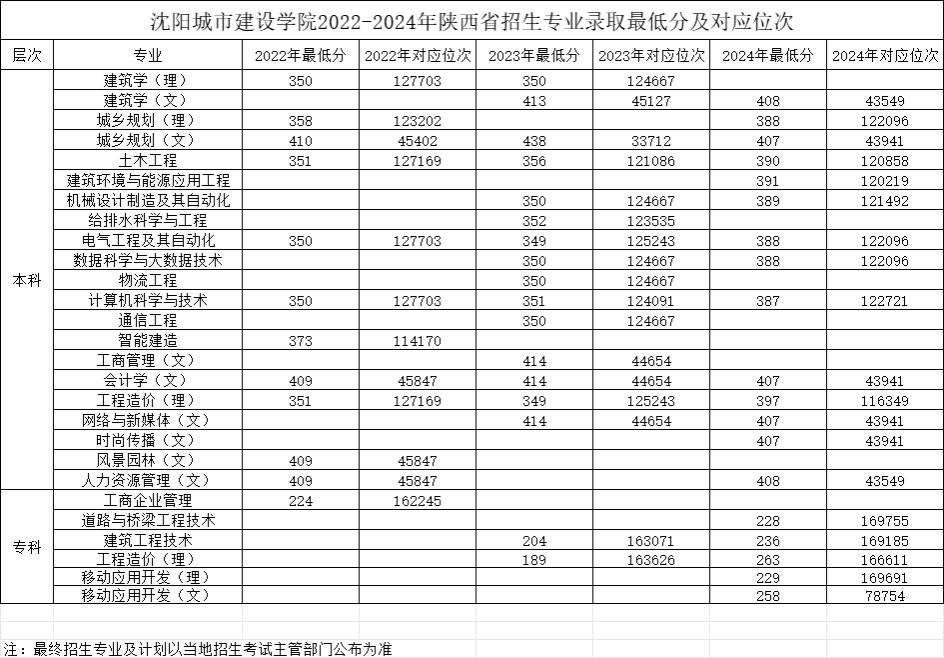 沈阳城市建设学院2022-2024年陕西省招生专业录取最低分及对应位次

| 层次 | 专业 | 2022年最低分 | 2022年对应位次 | 2023年最低分 | 2023年对应位次 | 2024年最低分 | 2024年对应位次 |
|---|---|---|---|---|---|---|---|
| 本科 | 建筑学（理） | 350 | 127703 | 350 | 124667 | | |
| | 建筑学（文） | | | 413 | 45127 | 408 | 43549 |
| | 城乡规划（理） | 358 | 123202 | | | 388 | 122096 |
| | 城乡规划（文） | 410 | 45402 | 438 | 33712 | 407 | 43941 |
| | 土木工程 | 351 | 127169 | 356 | 121086 | 390 | 120858 |
| | 建筑环境与能源应用工程 | | | | | 391 | 120219 |
| | 机械设计制造及其自动化 | | | 350 | 124667 | 389 | 121492 |
| | 给排水科学与工程 | | | 352 | 123535 | | |
| | 电气工程及其自动化 | 350 | 127703 | 349 | 125243 | 388 | 122096 |
| | 数据科学与大数据技术 | | | 350 | 124667 | 388 | 122096 |
| | 物流工程 | | | 350 | 124667 | | |
| | 计算机科学与技术 | 350 | 127703 | 351 | 124091 | 387 | 122721 |
| | 通信工程 | | | 350 | 124667 | | |
| | 智能建造 | 373 | 114170 | | | | |
| | 工商管理（文） | | | 414 | 44654 | | |
| | 会计学（文） | 409 | 45847 | 414 | 44654 | 407 | 43941 |
| | 工程造价（理） | 351 | 127169 | 349 | 125243 | 397 | 116349 |
| | 网络与新媒体（文） | | | 414 | 44654 | 407 | 43941 |
| | 时尚传播（文） | | | | | 407 | 43941 |
| | 风景园林（文） | 409 | 45847 | | | | |
| | 人力资源管理（文） | 409 | 45847 | | | 408 | 43549 |
| 专科 | 工商企业管理 | 224 | 162245 | | | | |
| | 道路与桥梁工程技术 | | | | | 228 | 169755 |
| | 建筑工程技术 | | | 204 | 163071 | 236 | 169185 |
| | 工程造价（理） | | | 189 | 163626 | 263 | 166611 |
| | 移动应用开发（理） | | | | | 229 | 169691 |
| | 移动应用开发（文） | | | | | 258 | 78754 |

注：最终招生专业及计划以当地招生考试主管部门公布为准